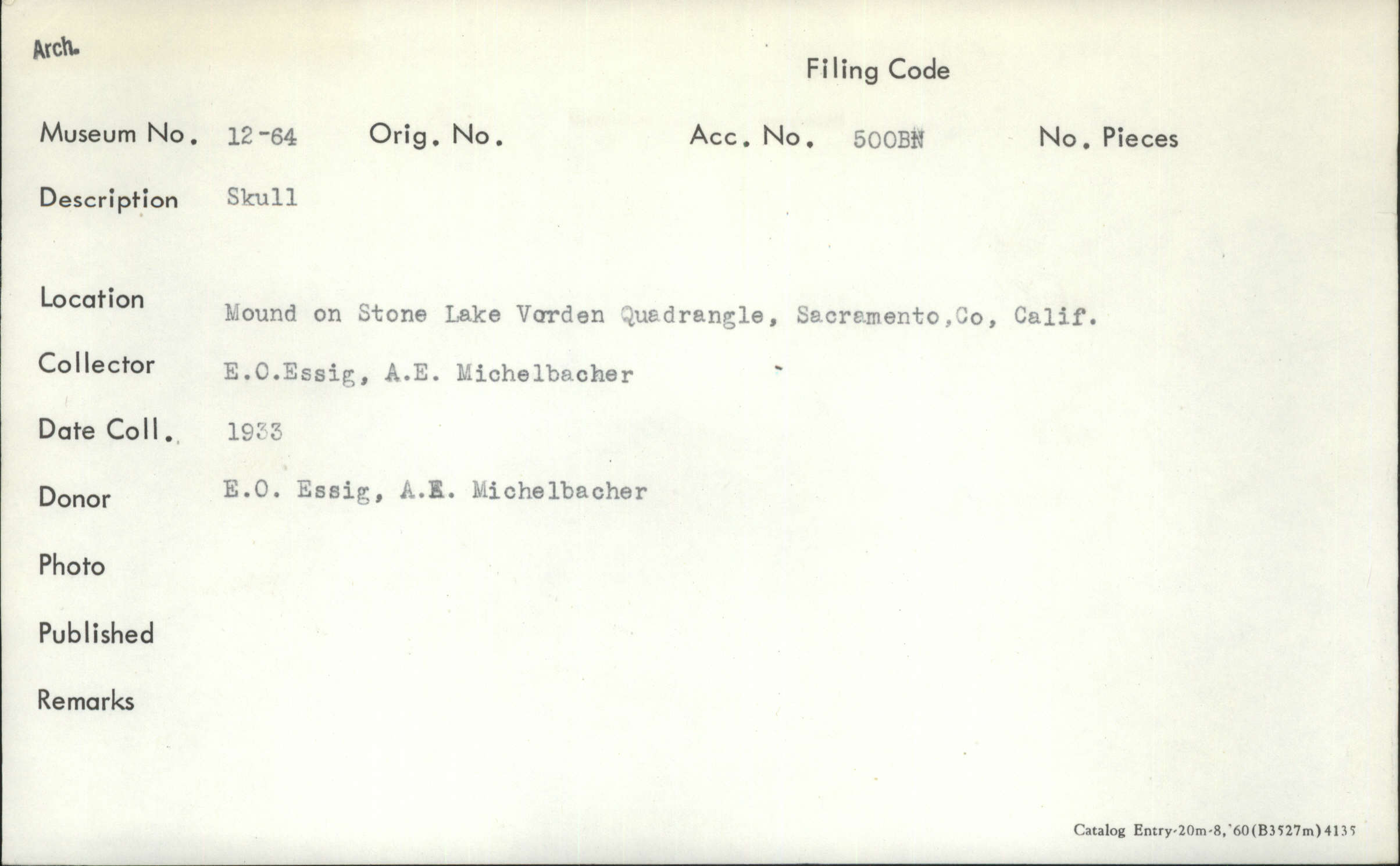 Arch.

Filing Code

Museum No. 12-64 Orig. No. Acc. No. 500BN No. Pieces

Description Skull

Location Mound on Stone Lake Vorden Quadrangle, Sacramento,Co, Calif.

Collector E.O.Essig, A.E. Michelbacher

Date Coll. 1933

Donor E.O. Essig, A.E. Michelbacher

Photo

Published

Remarks

Catalog Entry-20m-8,'60(B3527m)4135